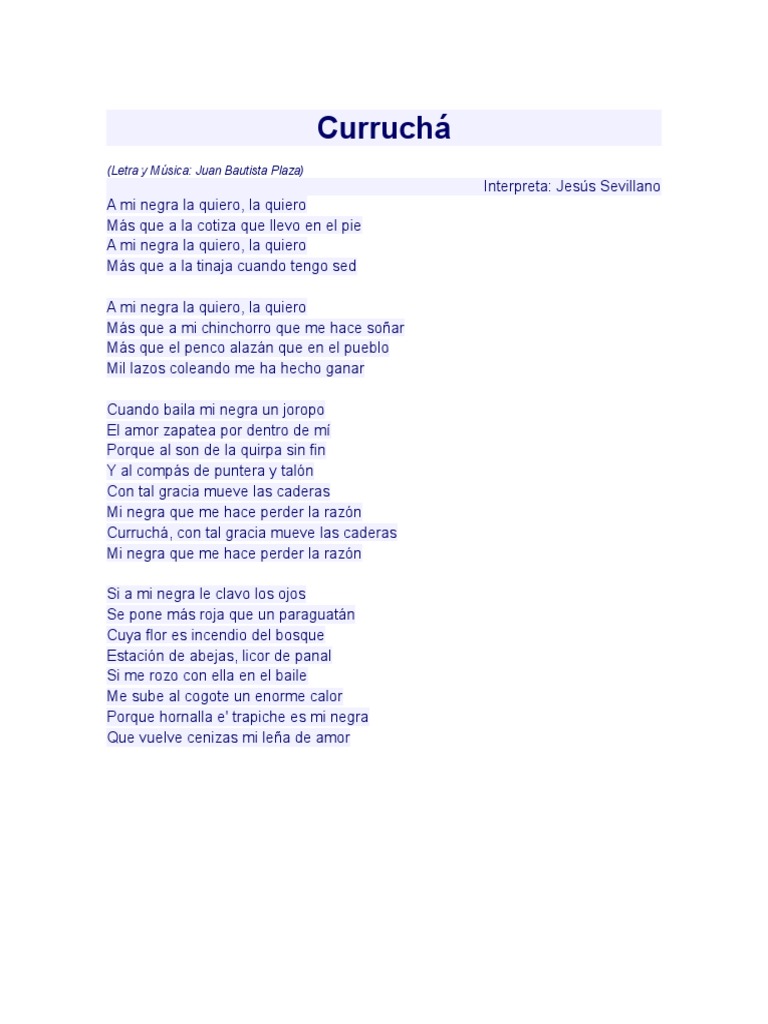 Curruchá

(Letra y Música: Juan Bautista Plaza)

Interpreta: Jesús Sevillano

A mi negra la quiero, la quiero
Más que a la cotiza que llevo en el pie
A mi negra la quiero, la quiero
Más que a la tinaja cuando tengo sed

A mi negra la quiero, la quiero
Más que a mi chinchorro que me hace soñar
Más que el penco alazán que en el pueblo
Mil lazos coleando me ha hecho ganar

Cuando baila mi negra un joropo
El amor zapatea por dentro de mí
Porque al son de la quirpa sin fin
Y al compás de puntera y talón
Con tal gracia mueve las caderas
Mi negra que me hace perder la razón
Curruchá, con tal gracia mueve las caderas
Mi negra que me hace perder la razón

Si a mi negra le clavo los ojos
Se pone más roja que un paraguatán
Cuya flor es incendio del bosque
Estación de abejas, licor de panal
Si me rozo con ella en el baile
Me sube al cogote un enorme calor
Porque hornalla e' trapiche es mi negra
Que vuelve cenizas mi leña de amor